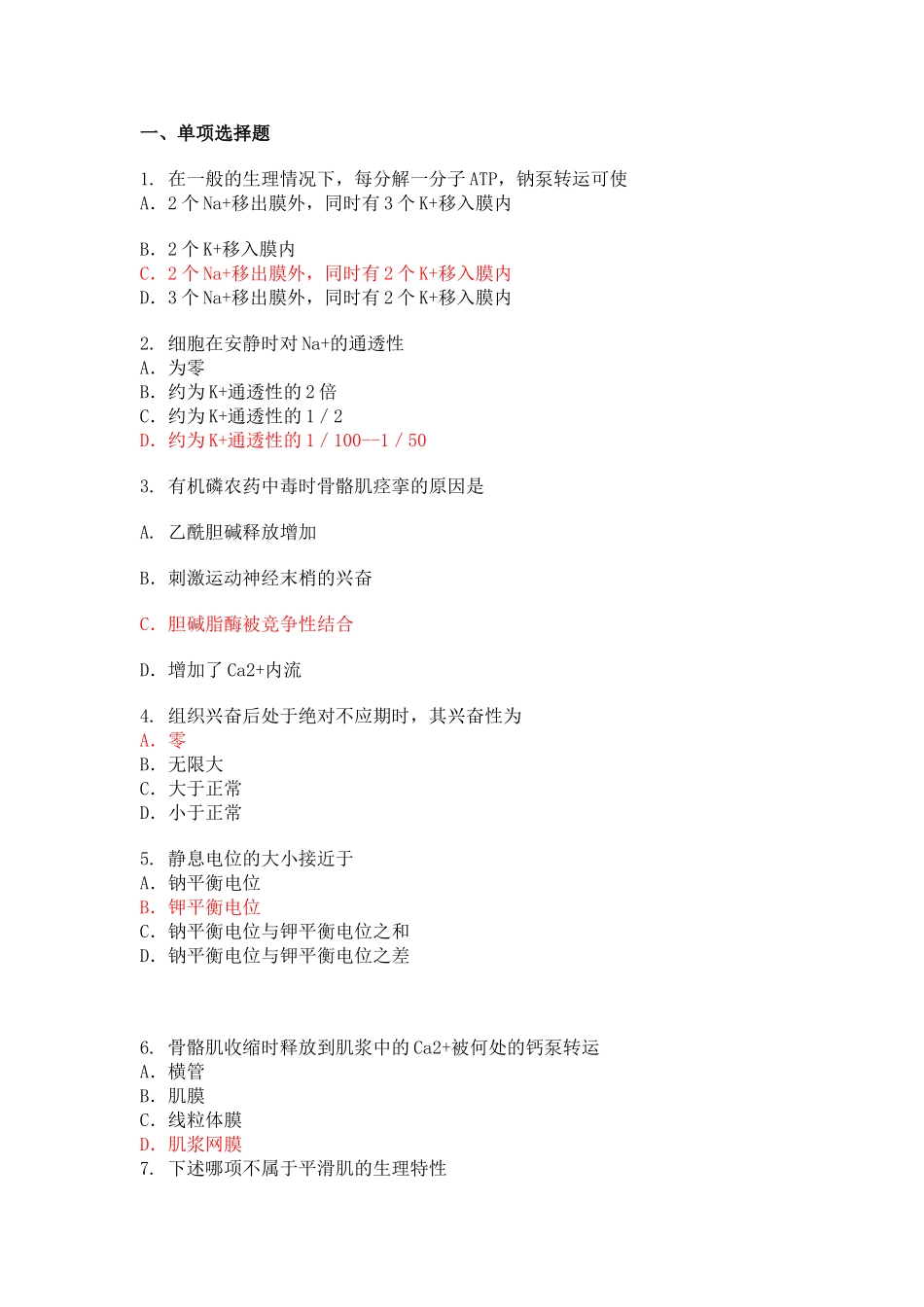 一、单项选择题

1. 在一般的生理情况下，每分解一分子 ATP，钠泵转运可使
A. 2 个 Na+移出膜外，同时有 3 个 K+移入膜内

B. 2 个 K+移入膜内
C. 2 个 Na+移出膜外，同时有 2 个 K+移入膜内
D. 3 个 Na+移出膜外，同时有 2 个 K+移入膜内

2. 细胞在安静时对 Na+的通透性
A. 为零
B. 约为 K+通透性的 2 倍
C. 约为 K+通透性的 1 / 2
D. 约为 K+通透性的 1 / 100--1 / 50

3. 有机磷农药中毒时骨骼肌痉挛的原因是

A. 乙酰胆碱释放增加

B. 刺激运动神经末梢的兴奋

C. 胆碱脂酶被竞争性结合

D. 增加了 Ca2+内流

4. 组织兴奋后处于绝对不应期时，其兴奋性为
A. 零
B. 无限大
C. 大于正常
D. 小于正常

5. 静息电位的大小接近于
A. 钠平衡电位
B. 钾平衡电位
C. 钠平衡电位与钾平衡电位之和
D. 钠平衡电位与钾平衡电位之差

6. 骨骼肌收缩时释放到肌浆中的 Ca2+被何处的钙泵转运
A. 横管
B. 肌膜
C. 线粒体膜
D. 肌浆网膜
7. 下述哪项不属于平滑肌的生理特性